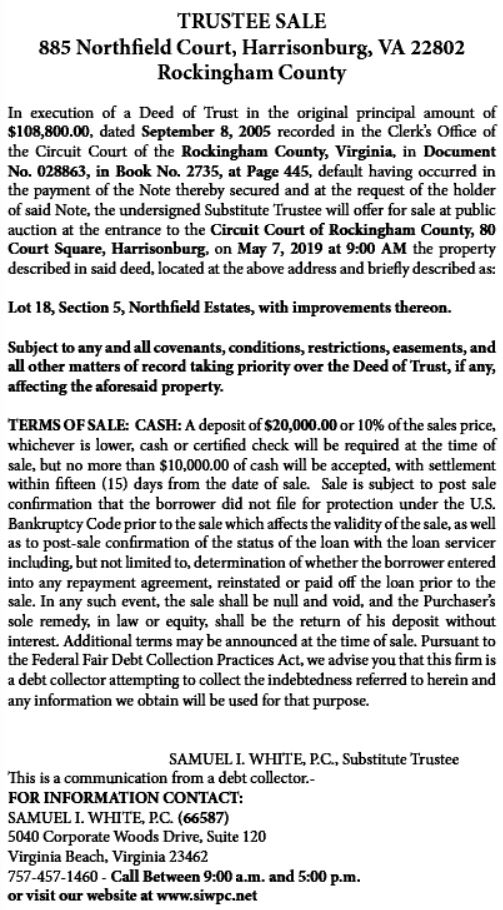 TRUSTEE SALE
885 Northfield Court, Harrisonburg, VA 22802
Rockingham County

In execution of a Deed of Trust in the original principal amount of $108,800.00, dated September 8, 2005 recorded in the Clerk's Office of the Circuit Court of the Rockingham County, Virginia, in Document No. 028863, in Book No. 2735, at Page 445, default having occurred in the payment of the Note thereby secured and at the request of the holder of said Note, the undersigned Substitute Trustee will offer for sale at public auction at the entrance to the Circuit Court of Rockingham County, 80 Court Square, Harrisonburg, on May 7, 2019 at 9:00 AM the property described in said deed, located at the above address and briefly described as:

Lot 18, Section 5, Northfield Estates, with improvements thereon.

Subject to any and all covenants, conditions, restrictions, easements, and all other matters of record taking priority over the Deed of Trust, if any, affecting the aforesaid property.

TERMS OF SALE: CASH: A deposit of $20,000.00 or 10% of the sales price, whichever is lower, cash or certified check will be required at the time of sale, but no more than $10,000.00 of cash will be accepted, with settlement within fifteen (15) days from the date of sale. Sale is subject to post sale confirmation that the borrower did not file for protection under the U.S. Bankruptcy Code prior to the sale which affects the validity of the sale, as well as to post-sale confirmation of the status of the loan with the loan servicer including, but not limited to, determination of whether the borrower entered into any repayment agreement, reinstated or paid off the loan prior to the sale. In any such event, the sale shall be null and void, and the Purchaser's sole remedy, in law or equity, shall be the return of his deposit without interest. Additional terms may be announced at the time of sale. Pursuant to the Federal Fair Debt Collection Practices Act, we advise you that this firm is a debt collector attempting to collect the indebtedness referred to herein and any information we obtain will be used for that purpose.

SAMUEL I. WHITE, P.C., Substitute Trustee
This is a communication from a debt collector.-
FOR INFORMATION CONTACT:
SAMUEL I. WHITE, P.C. (66587)
5040 Corporate Woods Drive, Suite 120
Virginia Beach, Virginia 23462
757-457-1460 - Call Between 9:00 a.m. and 5:00 p.m.
or visit our website at www.siwpc.net